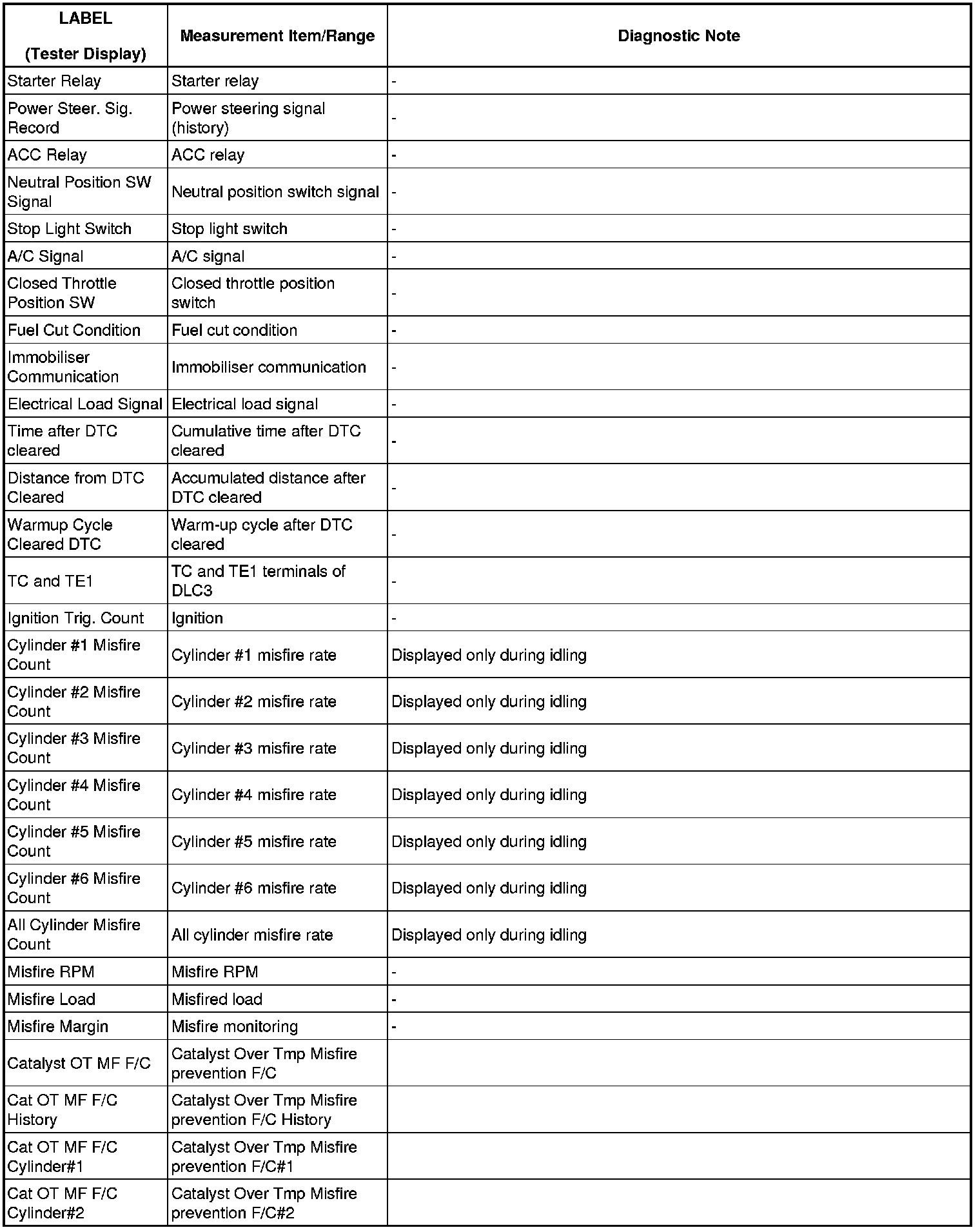 | LABEL (Tester Display) | Measurement Item/Range | Diagnostic Note |
|---|---|---|
| Starter Relay | Starter relay | - |
| Power Steer. Sig. Record | Power steering signal (history) | - |
| ACC Relay | ACC relay | - |
| Neutral Position SW Signal | Neutral position switch signal | - |
| Stop Light Switch | Stop light switch | - |
| A/C Signal | A/C signal | - |
| Closed Throttle Position SW | Closed throttle position switch | - |
| Fuel Cut Condition | Fuel cut condition | - |
| Immobiliser Communication | Immobiliser communication | - |
| Electrical Load Signal | Electrical load signal | - |
| Time after DTC cleared | Cumulative time after DTC cleared | - |
| Distance from DTC Cleared | Accumulated distance after DTC cleared | - |
| Warmup Cycle Cleared DTC | Warm-up cycle after DTC cleared | - |
| TC and TE1 | TC and TE1 terminals of DLC3 | - |
| Ignition Trig. Count | Ignition | - |
| Cylinder #1 Misfire Count | Cylinder #1 misfire rate | Displayed only during idling |
| Cylinder #2 Misfire Count | Cylinder #2 misfire rate | Displayed only during idling |
| Cylinder #3 Misfire Count | Cylinder #3 misfire rate | Displayed only during idling |
| Cylinder #4 Misfire Count | Cylinder #4 misfire rate | Displayed only during idling |
| Cylinder #5 Misfire Count | Cylinder #5 misfire rate | Displayed only during idling |
| Cylinder #6 Misfire Count | Cylinder #6 misfire rate | Displayed only during idling |
| All Cylinder Misfire Count | All cylinder misfire rate | Displayed only during idling |
| Misfire RPM | Misfire RPM | - |
| Misfire Load | Misfired load | - |
| Misfire Margin | Misfire monitoring | - |
| Catalyst OT MF F/C | Catalyst Over Tmp Misfire prevention F/C | |
| Cat OT MF F/C History | Catalyst Over Tmp Misfire prevention F/C History | |
| Cat OT MF F/C Cylinder#1 | Catalyst Over Tmp Misfire prevention F/C#1 | |
| Cat OT MF F/C Cylinder#2 | Catalyst Over Tmp Misfire prevention F/C#2 | |